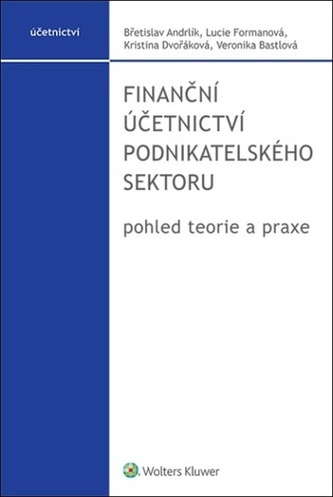 účetnictví

Břetislav Andrlík, Lucie Formanová, Kristina Dvořáková, Veronika Bastlová

FINANČNÍ ÚČETNICTVÍ PODNIKATELSKÉHO SEKTORU

pohled teorie a praxe

Wolters Kluwer